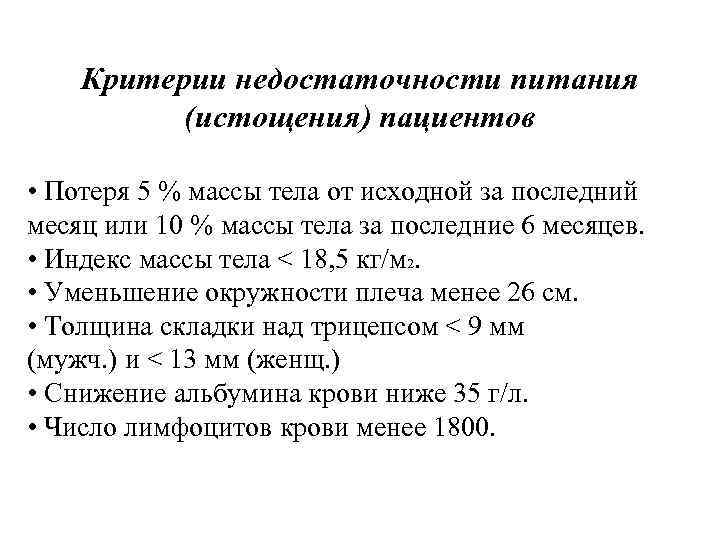 Критерии недостаточности питания (истощения) пациентов

• Потеря 5 % массы тела от исходной за последний месяц или 10 % массы тела за последние 6 месяцев.
• Индекс массы тела < 18,5 кг/м$_2$.
• Уменьшение окружности плеча менее 26 см.
• Толщина складки над трицепсом < 9 мм (мужч.) и < 13 мм (женщ.)
• Снижение альбумина крови ниже 35 г/л.
• Число лимфоцитов крови менее 1800.